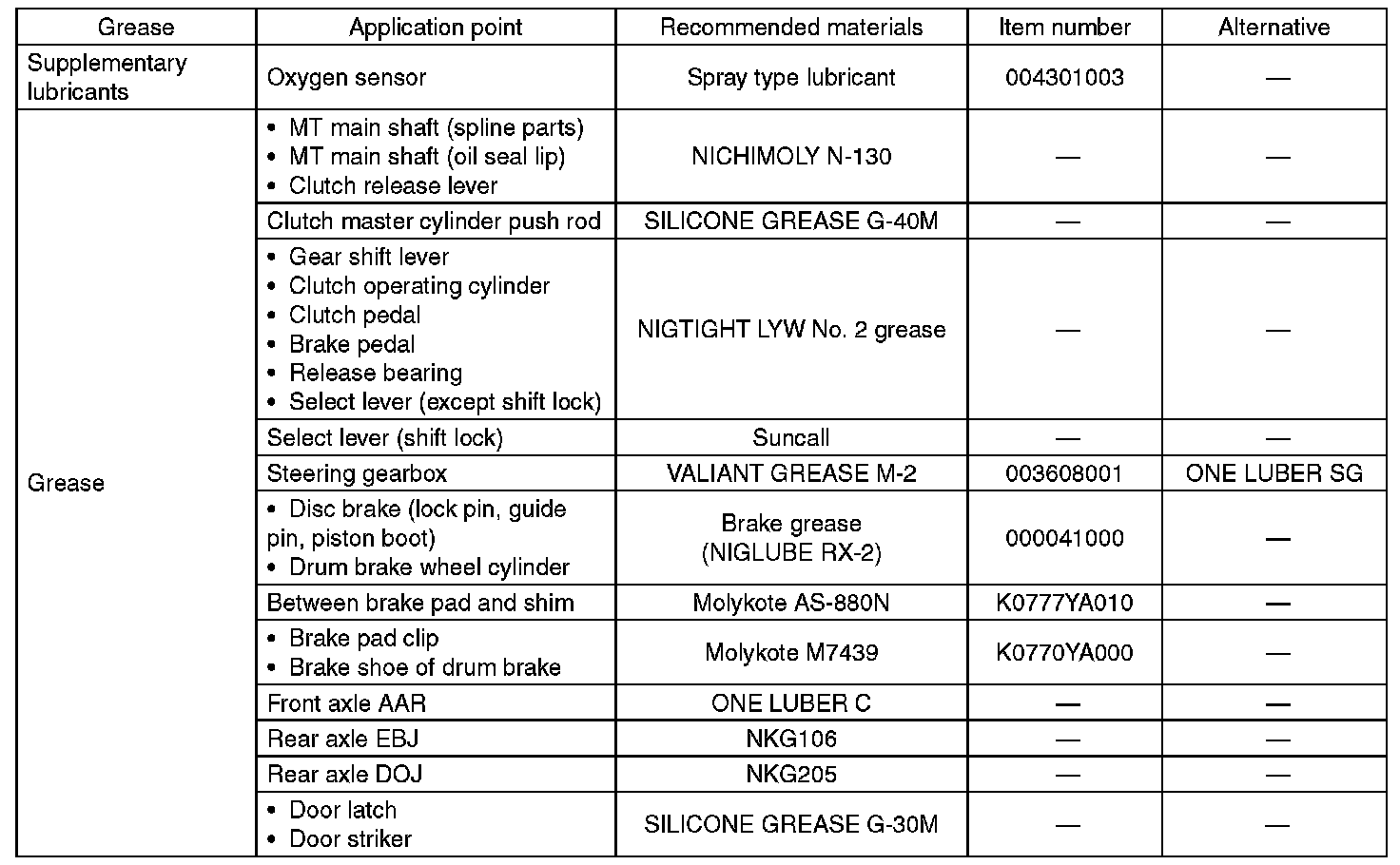 | Grease | Application point | Recommended materials | Item number | Alternative |
|---|---|---|---|---|
| Supplementary lubricants | Oxygen sensor | Spray type lubricant | 004301003 | — |
| Grease | • MT main shaft (spline parts) • MT main shaft (oil seal lip) • Clutch release lever | NICHIMOLY N-130 | — | — |
| | Clutch master cylinder push rod | SILICONE GREASE G-40M | — | — |
| | • Gear shift lever • Clutch operating cylinder • Clutch pedal • Brake pedal • Release bearing • Select lever (except shift lock) | NIGTIGHT LYW No. 2 grease | — | — |
| | Select lever (shift lock) | Suncall | — | — |
| | Steering gearbox | VALIANT GREASE M-2 | 003608001 | ONE LUBER SG |
| | • Disc brake (lock pin, guide pin, piston boot) • Drum brake wheel cylinder | Brake grease (NIGLUBE RX-2) | 000041000 | — |
| | Between brake pad and shim | Molykote AS-880N | K0777YA010 | — |
| | • Brake pad clip • Brake shoe of drum brake | Molykote M7439 | K0770YA000 | — |
| | Front axle AAR | ONE LUBER C | — | — |
| | Rear axle EBJ | NKG106 | — | — |
| | Rear axle DOJ | NKG205 | — | — |
| | • Door latch • Door striker | SILICONE GREASE G-30M | — | — |